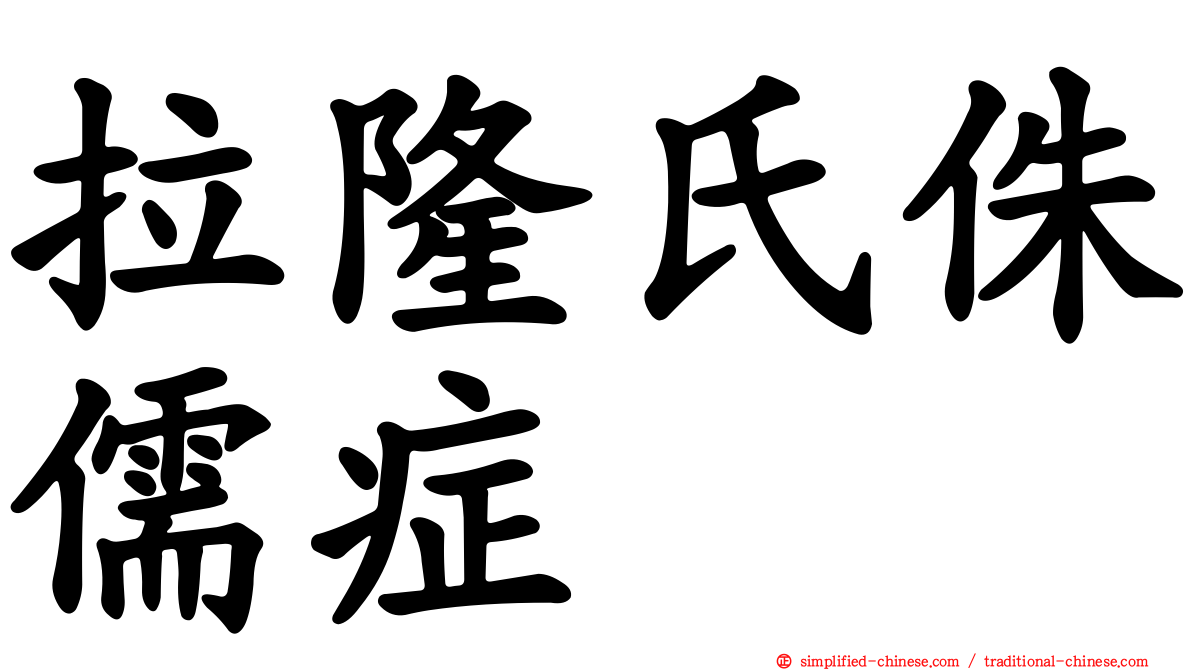 拉隆氏侏儒症

simplified-chinese.com / traditional-chinese.com